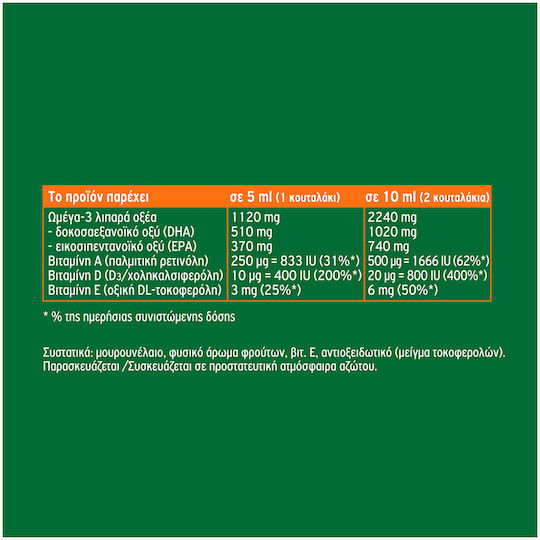 | Το προϊόν παρέχει | σε 5 ml (1 κουταλάκι) | σε 10 ml (2 κουταλάκια) |
|---|---|---|
| Ωμέγα-3 λιπαρά οξέα | 1120 mg | 2240 mg |
| - δοκοσαεξανοϊκό οξύ (DHA) | 510 mg | 1020 mg |
| - εικοσιπεντανοϊκό οξύ (EPA) | 370 mg | 740 mg |
| Βιταμίνη A (παλμιτική ρετινόλη) | 250 μg = 833 IU (31%*) | 500 μg = 1666 IU (62%*) |
| Βιταμίνη D ($D_3$/χοληκαλσιφερόλη) | 10 μg = 400 IU (200%*) | 20 μg = 800 IU (400%*) |
| Βιταμίνη E (οξική DL-τοκοφερόλη) | 3 mg (25%*) | 6 mg (50%*) |

* % της ημερήσιας συνιστώμενης δόσης

Συστατικά: μουρουνέλαιο, φυσικό άρωμα φρούτων, βιτ. E, αντιοξειδωτικό (μείγμα τοκοφερολών). Παρασκευάζεται /Συσκευάζεται σε προστατευτική ατμόσφαιρα αζώτου.